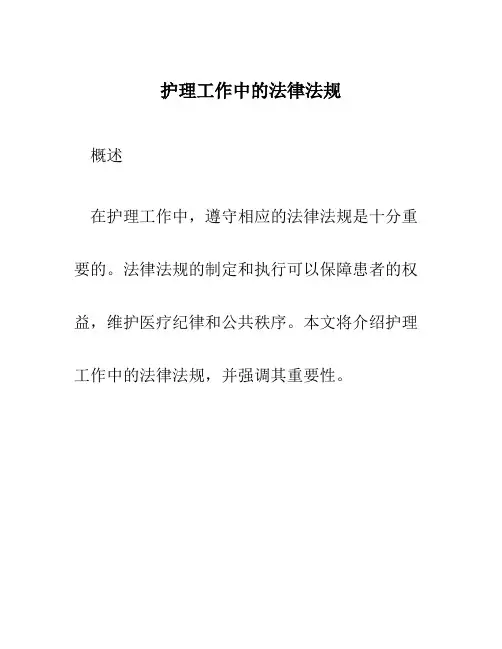 护理工作中的法律法规

概述

在护理工作中，遵守相应的法律法规是十分重要的。法律法规的制定和执行可以保障患者的权益，维护医疗纪律和公共秩序。本文将介绍护理工作中的法律法规，并强调其重要性。